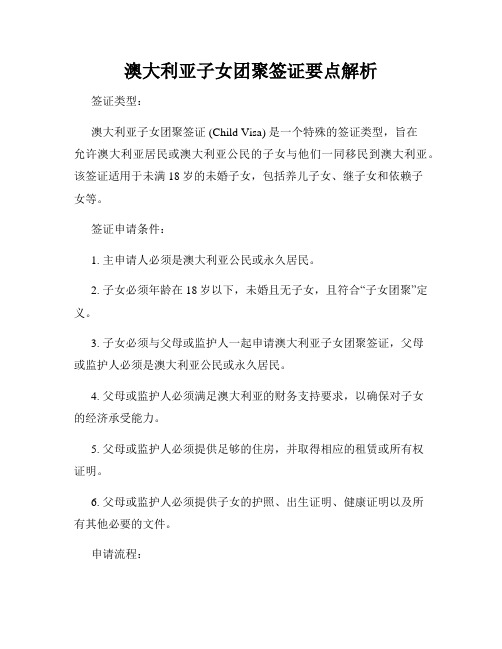 澳大利亚子女团聚签证要点解析

签证类型：

澳大利亚子女团聚签证 (Child Visa) 是一个特殊的签证类型，旨在允许澳大利亚居民或澳大利亚公民的子女与他们一同移民到澳大利亚。该签证适用于未满 18 岁的未婚子女，包括养儿子女、继子女和依赖子女等。

签证申请条件：

1. 主申请人必须是澳大利亚公民或永久居民。

2. 子女必须年龄在 18 岁以下，未婚且无子女，且符合“子女团聚”定义。

3. 子女必须与父母或监护人一起申请澳大利亚子女团聚签证，父母或监护人必须是澳大利亚公民或永久居民。

4. 父母或监护人必须满足澳大利亚的财务支持要求，以确保对子女的经济承受能力。

5. 父母或监护人必须提供足够的住房，并取得相应的租赁或所有权证明。

6. 父母或监护人必须提供子女的护照、出生证明、健康证明以及所有其他必要的文件。

申请流程：